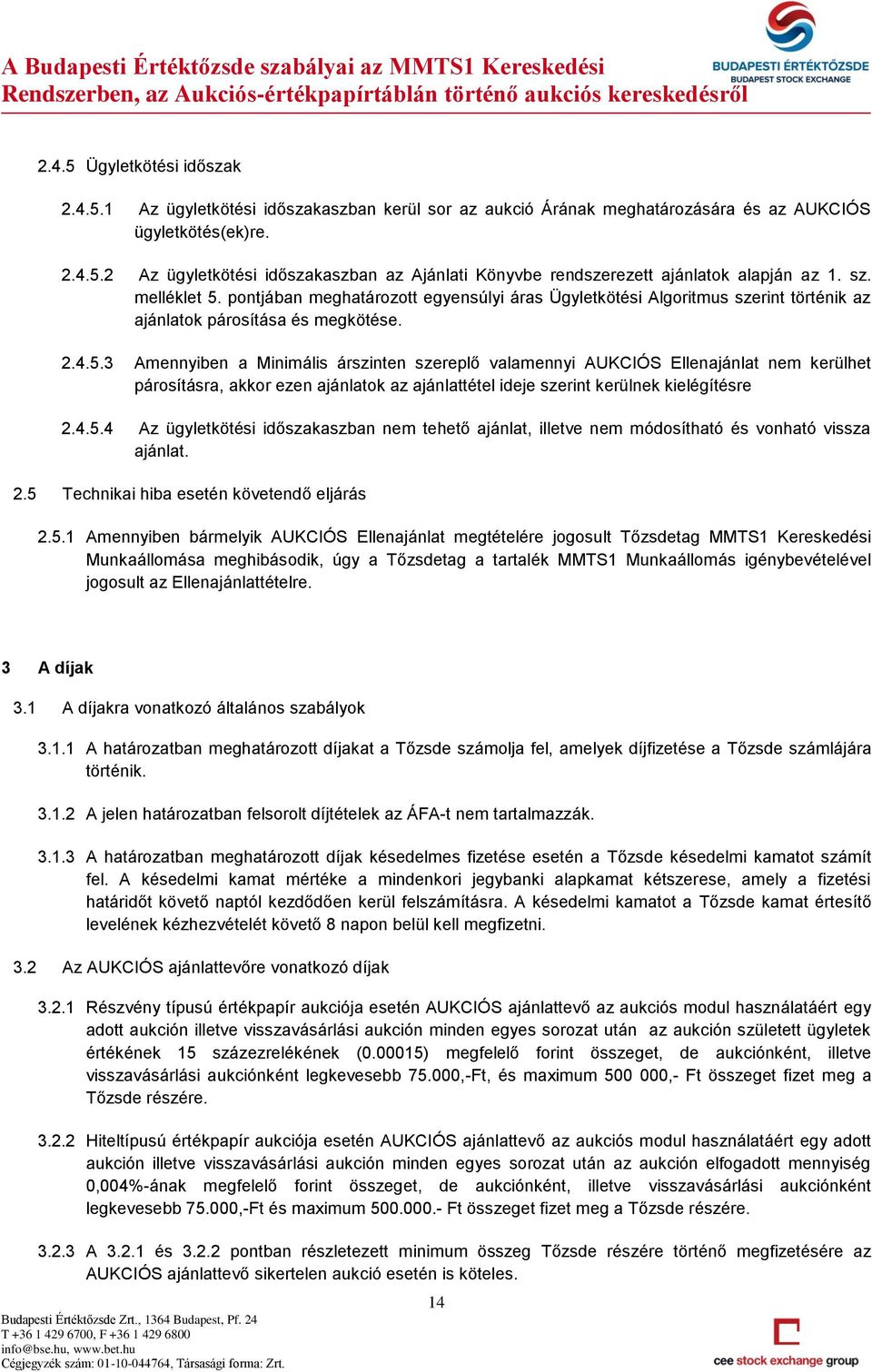 A Budapesti Értéktőzsde szabályai az MMTS1 Kereskedési Rendszerben, az Aukciós-értékpapírtáblán történő aukciós kereskedésről

BUDAPESTI ÉRTÉKTŐZSDE
BUDAPEST STOCK EXCHANGE

2.4.5 Ügyletkötési időszak

2.4.5.1 Az ügyletkötési időszakaszban kerül sor az aukció Árának meghatározására és az AUKCIÓS ügyletkötés(ek)re.

2.4.5.2 Az ügyletkötési időszakaszban az Ajánlati Könyvbe rendszerezett ajánlatok alapján az 1. sz. melléklet 5. pontjában meghatározott egyensúlyi áras Ügyletkötési Algoritmus szerint történik az ajánlatok párosítása és megkötése.

2.4.5.3 Amennyiben a Minimális árszinten szereplő valamennyi AUKCIÓS Ellenajánlat nem kerülhet párosításra, akkor ezen ajánlatok az ajánlattétel ideje szerint kerülnek kielégítésre

2.4.5.4 Az ügyletkötési időszakaszban nem tehető ajánlat, illetve nem módosítható és vonható vissza ajánlat.

2.5 Technikai hiba esetén követendő eljárás

2.5.1 Amennyiben bármelyik AUKCIÓS Ellenajánlat megtételére jogosult Tőzsdetag MMTS1 Kereskedési Munkaállomása meghibásodik, úgy a Tőzsdetag a tartalék MMTS1 Munkaállomás igénybevételével jogosult az Ellenajánlattételre.

3 A díjak

3.1 A díjakra vonatkozó általános szabályok

3.1.1 A határozatban meghatározott díjakat a Tőzsde számolja fel, amelyek díjfizetése a Tőzsde számlájára történik.

3.1.2 A jelen határozatban felsorolt díjtételek az ÁFA-t nem tartalmazzák.

3.1.3 A határozatban meghatározott díjak késedelmes fizetése esetén a Tőzsde késedelmi kamatot számít fel. A késedelmi kamat mértéke a mindenkori jegybanki alapkamat kétszerese, amely a fizetési határidőt követő naptól kezdődően kerül felszámításra. A késedelmi kamatot a Tőzsde kamat értesítő levelének kézhezvételét követő 8 napon belül kell megfizetni.

3.2 Az AUKCIÓS ajánlattevőre vonatkozó díjak

3.2.1 Részvény típusú értékpapír aukciója esetén AUKCIÓS ajánlattevő az aukciós modul használatáért egy adott aukción illetve visszavásárlási aukción minden egyes sorozat után az aukción született ügyletek értékének 15 százezrelékének (0.00015) megfelelő forint összeget, de aukciónként, illetve visszavásárlási aukciónként legkevesebb 75.000,-Ft, és maximum 500 000,- Ft összeget fizet meg a Tőzsde részére.

3.2.2 Hiteltípusú értékpapír aukciója esetén AUKCIÓS ajánlattevő az aukciós modul használatáért egy adott aukción illetve visszavásárlási aukción minden egyes sorozat után az aukción elfogadott mennyiség 0,004%-ának megfelelő forint összeget, de aukciónként, illetve visszavásárlási aukciónként legkevesebb 75.000,-Ft és maximum 500.000.- Ft összeget fizet meg a Tőzsde részére.

3.2.3 A 3.2.1 és 3.2.2 pontban részletezett minimum összeg Tőzsde részére történő megfizetésére az AUKCIÓS ajánlattevő sikertelen aukció esetén is köteles.

14

Budapesti Értéktőzsde Zrt., 1364 Budapest, Pf. 24
T +36 1 429 6700, F +36 1 429 6800
info@bse.hu, www.bet.hu
Cégjegyzék szám: 01-10-044764, Társasági forma: Zrt.

cee stock exchange group